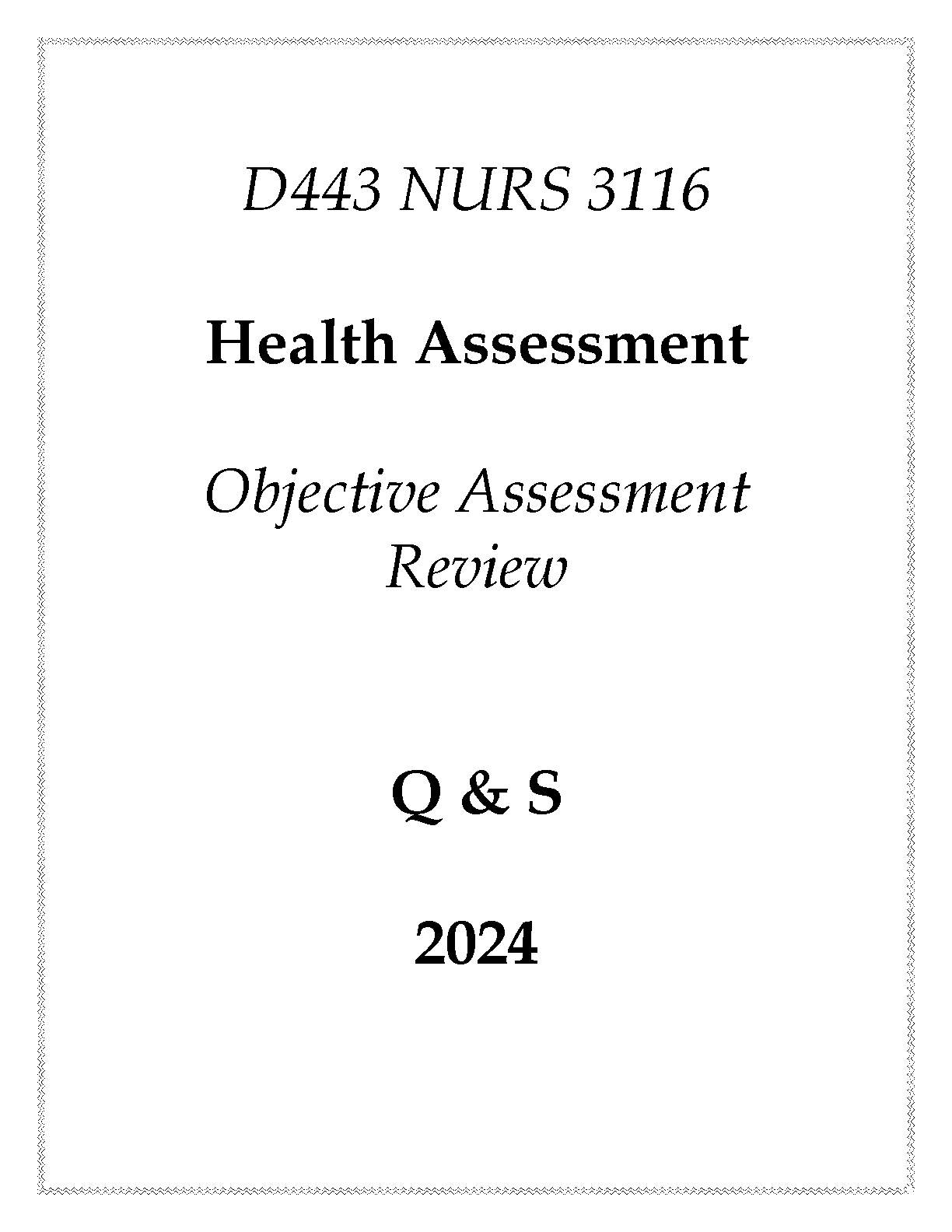 D443 NURS 3116

Health Assessment

Objective Assessment Review

Q & S

2024